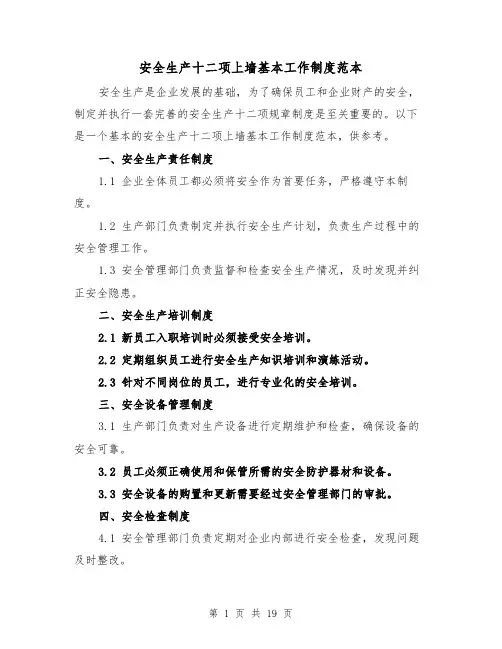 安全生产十二项上墙基本工作制度范本

安全生产是企业发展的基础，为了确保员工和企业财产的安全，制定并执行一套完善的安全生产十二项规章制度是至关重要的。以下是一个基本的安全生产十二项上墙基本工作制度范本，供参考。

一、安全生产责任制度

1.1 企业全体员工都必须将安全作为首要任务，严格遵守本制度。

1.2 生产部门负责制定并执行安全生产计划，负责生产过程中的安全管理工作。

1.3 安全管理部门负责监督和检查安全生产情况，及时发现并纠正安全隐患。

二、安全生产培训制度

2.1 新员工入职培训时必须接受安全培训。

2.2 定期组织员工进行安全生产知识培训和演练活动。

2.3 针对不同岗位的员工，进行专业化的安全培训。

三、安全设备管理制度

3.1 生产部门负责对生产设备进行定期维护和检查，确保设备的安全可靠。

3.2 员工必须正确使用和保管所需的安全防护器材和设备。

3.3 安全设备的购置和更新需要经过安全管理部门的审批。

四、安全检查制度

4.1 安全管理部门负责定期对企业内部进行安全检查，发现问题及时整改。

第 1 页 共 19 页